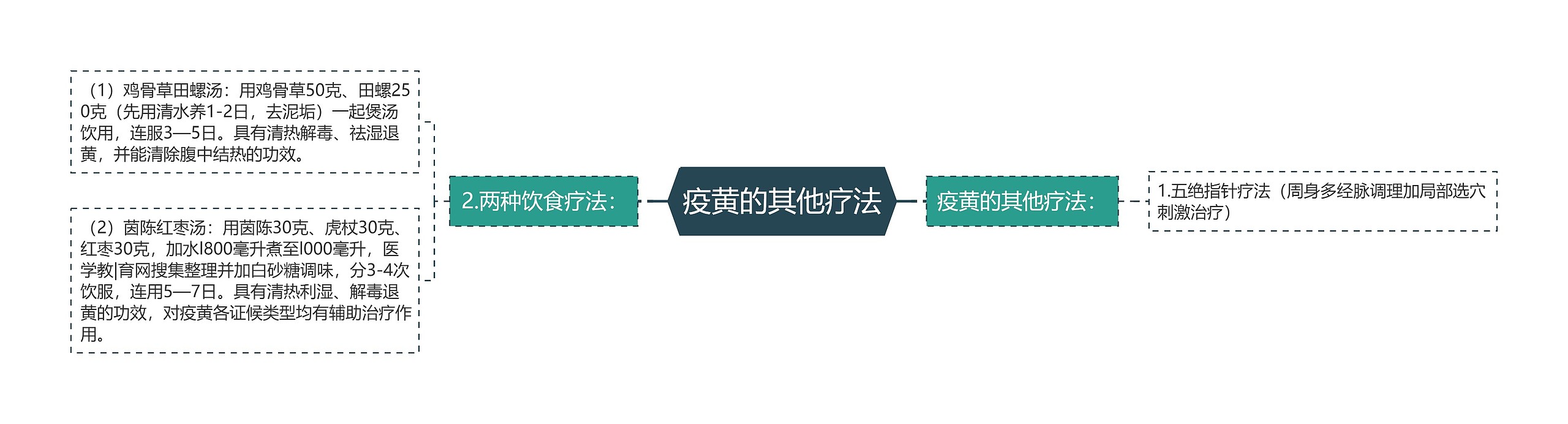 疫黄的其他疗法

疫黄的其他疗法：

1.五绝指针疗法（周身多经脉调理加局部选穴刺激治疗）

2.两种饮食疗法：

（1）鸡骨草田螺汤：用鸡骨草50克、田螺250克（先用清水养1-2日，去泥垢）一起煲汤饮用，连服3—5日。具有清热解毒、祛湿退黄，并能清除腹中结热的功效。

（2）茵陈红枣汤：用茵陈30克、虎杖30克、红枣30克，加水l800毫升煮至l000毫升，医学教|育网搜集整理并加白砂糖调味，分3-4次饮服，连用5—7日。具有清热利湿、解毒退黄的功效，对疫黄各证候类型均有辅助治疗作用。